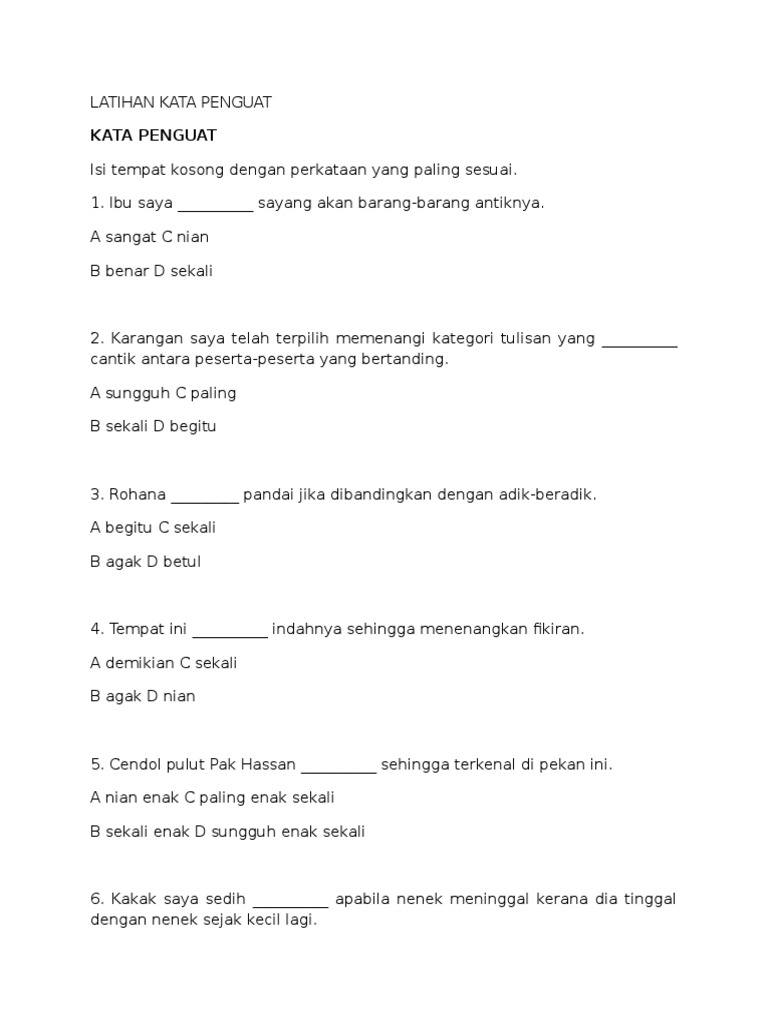 LATIHAN KATA PENGUAT

KATA PENGUAT

Isi tempat kosong dengan perkataan yang paling sesuai.

1. Ibu saya __________ sayang akan barang-barang antiknya.

A sangat C nian

B benar D sekali

2. Karangan saya telah terpilih memenangi kategori tulisan yang __________ cantik antara peserta-peserta yang bertanding.

A sungguh C paling

B sekali D begitu

3. Rohana _________ pandai jika dibandingkan dengan adik-beradik.

A begitu C sekali

B agak D betul

4. Tempat ini __________ indahnya sehingga menenangkan fikiran.

A demikian C sekali

B agak D nian

5. Cendol pulut Pak Hassan __________ sehingga terkenal di pekan ini.

A nian enak C paling enak sekali

B sekali enak D sungguh enak sekali

6. Kakak saya sedih __________ apabila nenek meninggal kerana dia tinggal dengan nenek sejak kecil lagi.